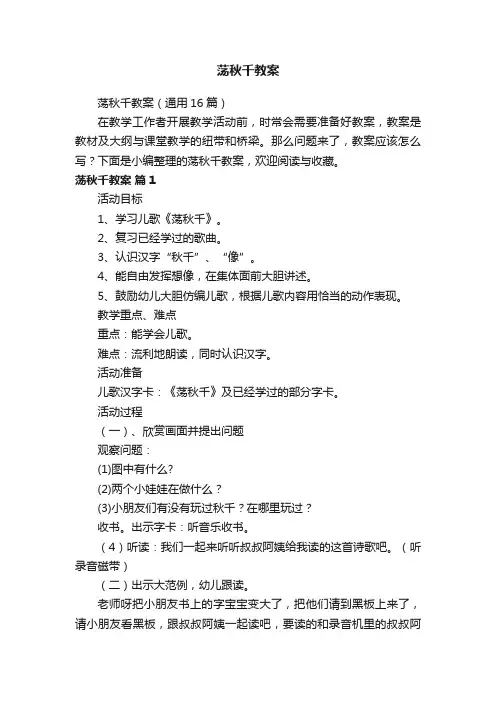 荡秋千教案

荡秋千教案（通用16篇）

在教学工作者开展教学活动前，时常会需要准备好教案，教案是教材及大纲与课堂教学的纽带和桥梁。那么问题来了，教案应该怎么写？下面是小编整理的荡秋千教案，欢迎阅读与收藏。

荡秋千教案 篇1

活动目标

1、学习儿歌《荡秋千》。

2、复习已经学过的歌曲。

3、认识汉字“秋千”、“像”。

4、能自由发挥想像，在集体面前大胆讲述。

5、鼓励幼儿大胆仿编儿歌，根据儿歌内容用恰当的动作表现。

教学重点、难点

重点：能学会儿歌。

难点：流利地朗读，同时认识汉字。

活动准备

儿歌汉字卡：《荡秋千》及已经学过的部分字卡。

活动过程

（一）、欣赏画面并提出问题

观察问题：

(1)图中有什么?

(2)两个小娃娃在做什么？

(3)小朋友们有没有玩过秋千？在哪里玩过？

收书。出示字卡：听音乐收书。

（4）听读：我们一起来听听叔叔阿姨给我读的这首诗歌吧。（听录音磁带）

（二）出示大范例，幼儿跟读。

老师呀把小朋友书上的字宝宝变大了，把他们请到黑板上来了，请小朋友看黑板，跟叔叔阿姨一起读吧，要读的和录音机里的叔叔阿